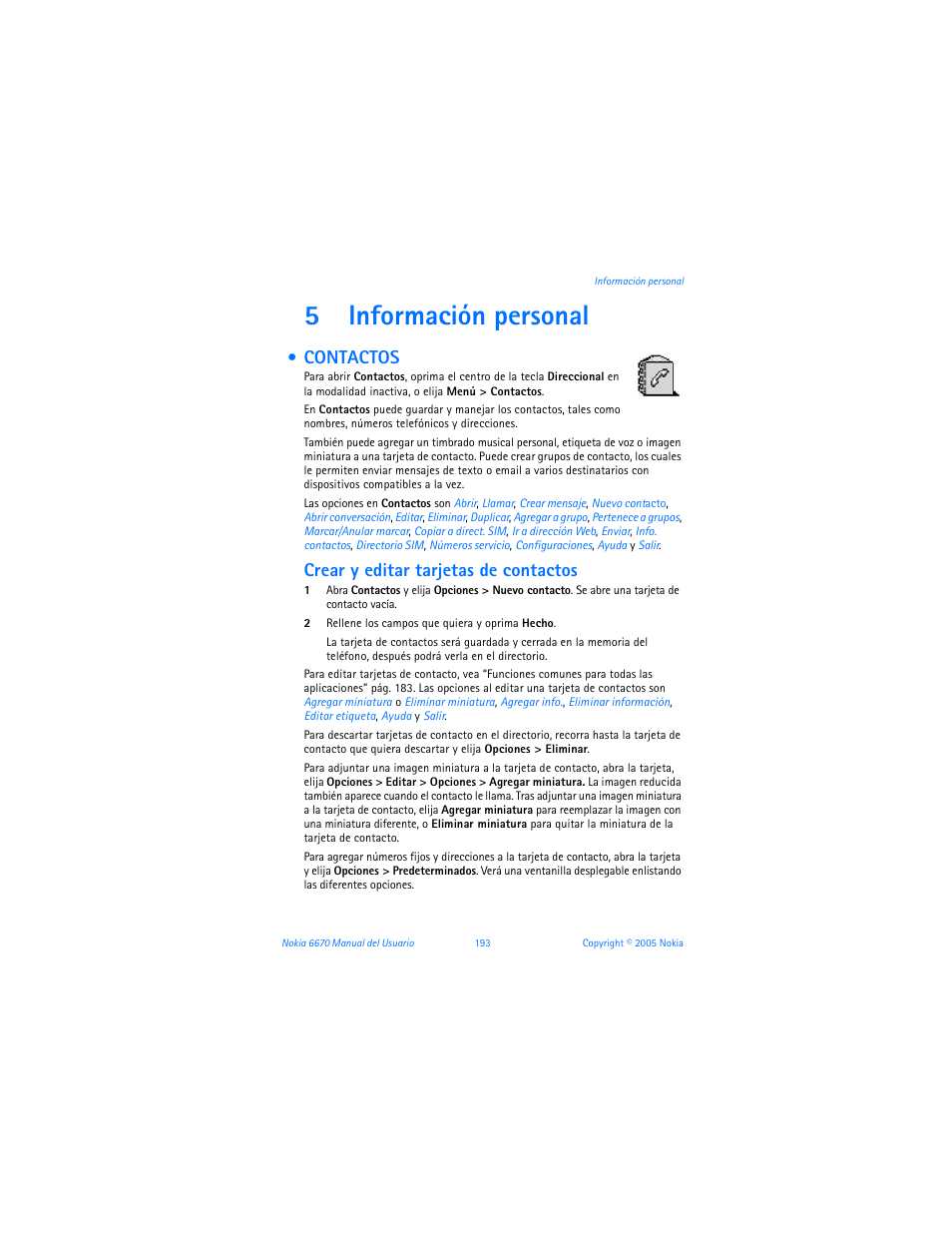 Información personal

5 Información personal

• CONTACTOS

Para abrir Contactos, oprima el centro de la tecla Direccional en la modalidad inactiva, o elija Menú > Contactos.

En Contactos puede guardar y manejar los contactos, tales como nombres, números telefónicos y direcciones.

También puede agregar un timbrado musical personal, etiqueta de voz o imagen miniatura a una tarjeta de contacto. Puede crear grupos de contacto, los cuales le permiten enviar mensajes de texto o email a varios destinatarios con dispositivos compatibles a la vez.

Las opciones en Contactos son Abrir, Llamar, Crear mensaje, Nuevo contacto, Abrir conversación, Editar, Eliminar, Duplicar, Agregar a grupo, Pertenece a grupos, Marcar/Anular marcar, Copiar a direct. SIM, Ir a dirección Web, Enviar, Info. contactos, Directorio SIM, Números servicio, Configuraciones, Ayuda y Salir.

Crear y editar tarjetas de contactos

1 Abra Contactos y elija Opciones > Nuevo contacto. Se abre una tarjeta de contacto vacía.

2 Rellene los campos que quiera y oprima Hecho.

La tarjeta de contactos será guardada y cerrada en la memoria del teléfono, después podrá verla en el directorio.

Para editar tarjetas de contacto, vea "Funciones comunes para todas las aplicaciones" pág. 183. Las opciones al editar una tarjeta de contactos son Agregar miniatura o Eliminar miniatura, Agregar info., Eliminar información, Editar etiqueta, Ayuda y Salir.

Para descartar tarjetas de contacto en el directorio, recorra hasta la tarjeta de contacto que quiera descartar y elija Opciones > Eliminar.

Para adjuntar una imagen miniatura a la tarjeta de contacto, abra la tarjeta, elija Opciones > Editar > Opciones > Agregar miniatura. La imagen reducida también aparece cuando el contacto le llama. Tras adjuntar una imagen miniatura a la tarjeta de contacto, elija Agregar miniatura para reemplazar la imagen con una miniatura diferente, o Eliminar miniatura para quitar la miniatura de la tarjeta de contacto.

Para agregar números fijos y direcciones a la tarjeta de contacto, abra la tarjeta y elija Opciones > Predeterminados. Verá una ventanilla desplegable enlistando las diferentes opciones.

Nokia 6670 Manual del Usuario 193 Copyright © 2005 Nokia